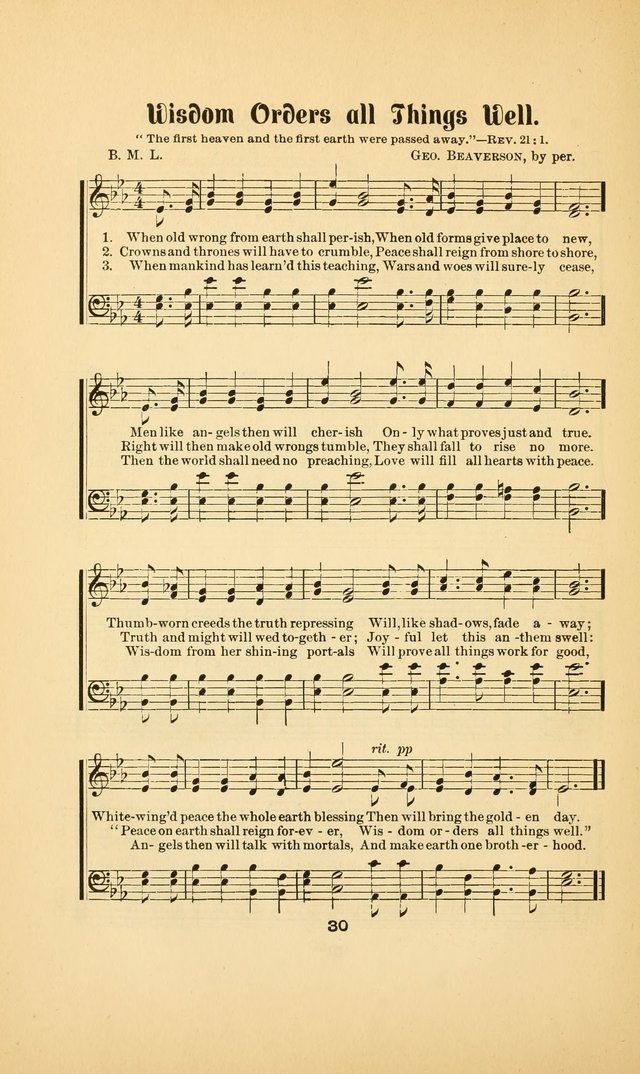 Wisdom Orders all Things Well.

"The first heaven and the first earth were passed away."—Rev. 21: 1.

B. M. L.

Geo. Beaverson, by per.

1. When old wrong from earth shall per-ish, When old forms give place to new,
2. Crowns and thrones will have to crumble, Peace shall reign from shore to shore,
3. When mankind has learn'd this teaching, Wars and woes will sure-ly cease,

Men like an-gels then will cher-ish On-ly what proves just and true.
Right will then make old wrongs tumble, They shall fall to rise no more.
Then the world shall need no preaching, Love will fill all hearts with peace.

Thumb-worn creeds the truth repressing Will, like shad-ows, fade a-way;
Truth and might will wed to-geth-er; Joy-ful let this an-them swell:
Wis-dom from her shin-ing port-als Will prove all things work for good,

rit. pp

White-wing'd peace the whole earth blessing Then will bring the gold-en day.
"Peace on earth shall reign for-ev-er, Wis-dom or-ders all things well."
An-gels then will talk with mortals, And make earth one broth-er-hood.

30